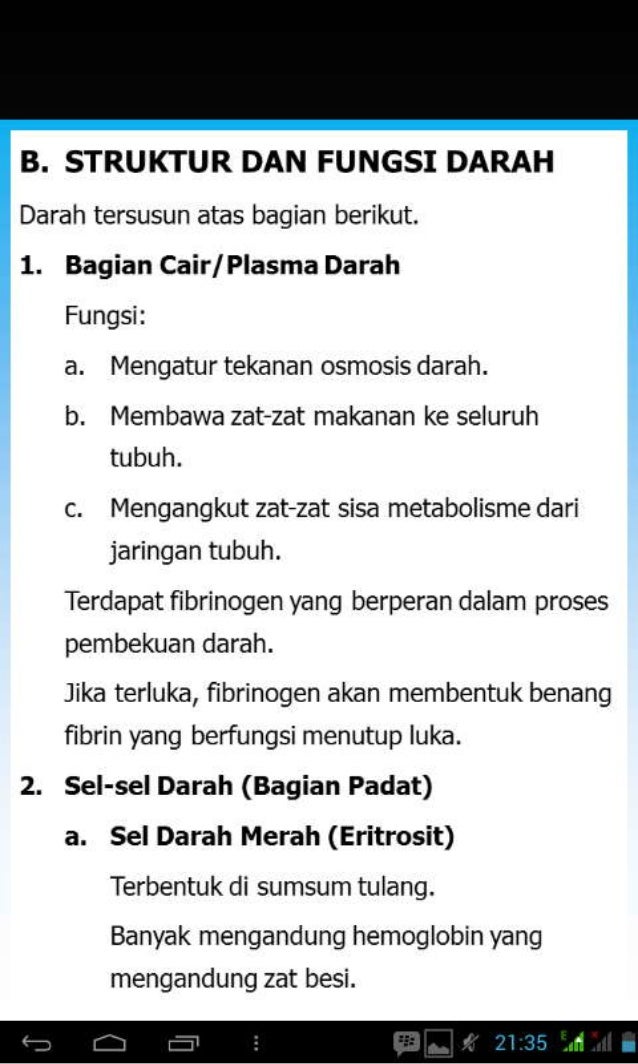 B. STRUKTUR DAN FUNGSI DARAH

Darah tersusun atas bagian berikut.

1. Bagian Cair/Plasma Darah

Fungsi:

a. Mengatur tekanan osmosis darah.

b. Membawa zat-zat makanan ke seluruh tubuh.

c. Mengangkut zat-zat sisa metabolisme dari jaringan tubuh.

Terdapat fibrinogen yang berperan dalam proses pembekuan darah.

Jika terluka, fibrinogen akan membentuk benang fibrin yang berfungsi menutup luka.

2. Sel-sel Darah (Bagian Padat)

a. Sel Darah Merah (Eritrosit)

Terbentuk di sumsum tulang.

Banyak mengandung hemoglobin yang mengandung zat besi.

21:35